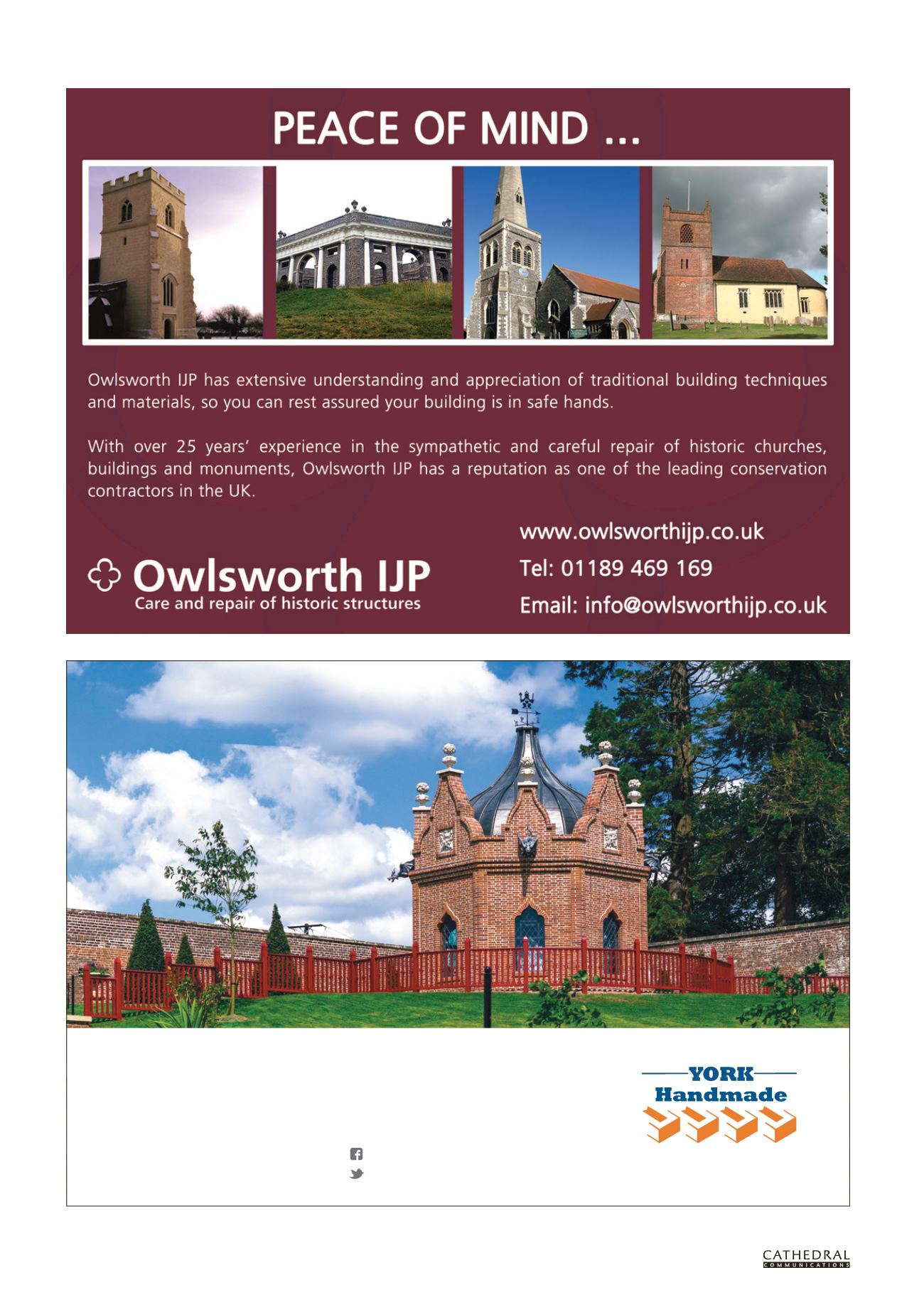 PEACE OF MIND ...

Owlsworth IJP has extensive understanding and appreciation of traditional building techniques and materials, so you can rest assured your building is in safe hands.

With over 25 years' experience in the sympathetic and careful repair of historic churches, buildings and monuments, Owlsworth IJP has a reputation as one of the leading conservation contractors in the UK.

Owlsworth IJP
Care and repair of historic structures

www.owlsworthijp.co.uk
Tel: 01189 469 169
Email: info@owlsworthijp.co.uk

YORK
Handmade

CATHEDRAL
COMMUNICATIONS